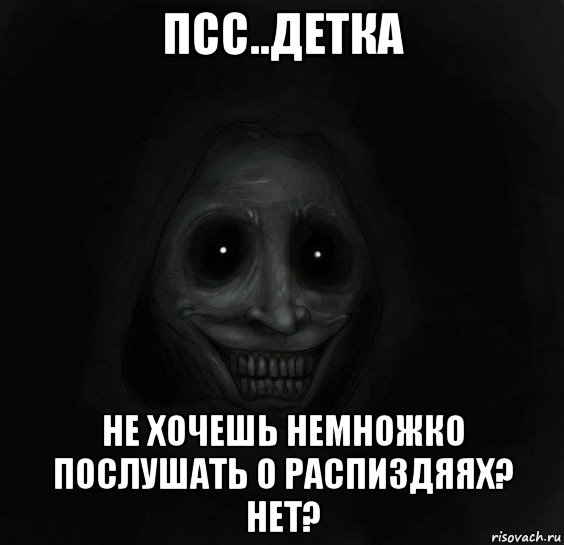 ПСС..ДЕТКА

НЕ ХОЧЕШЬ НЕМНОЖКО ПОСЛУШАТЬ О РАСПИЗДЯЯХ? НЕТ?

risovach.ru